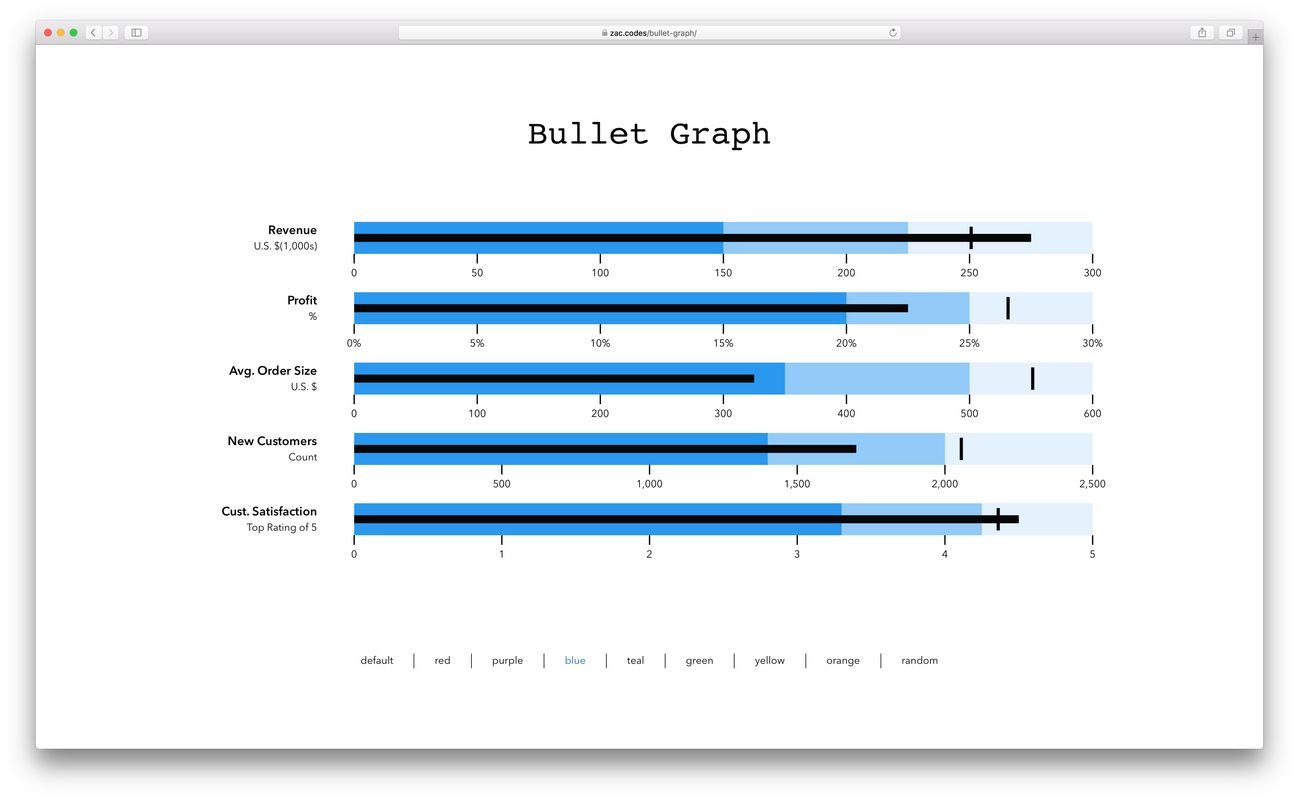 zac.codes/bullet-graph/

Bullet Graph

Revenue
U.S. $(1,000s)

0 50 100 150 200 250 300

Profit
%

0% 5% 10% 15% 20% 25% 30%

Avg. Order Size
U.S. $

0 100 200 300 400 500 600

New Customers
Count

0 500 1,000 1,500 2,000 2,500

Cust. Satisfaction
Top Rating of 5

0 1 2 3 4 5

default | red | purple | blue | teal | green | yellow | orange | random